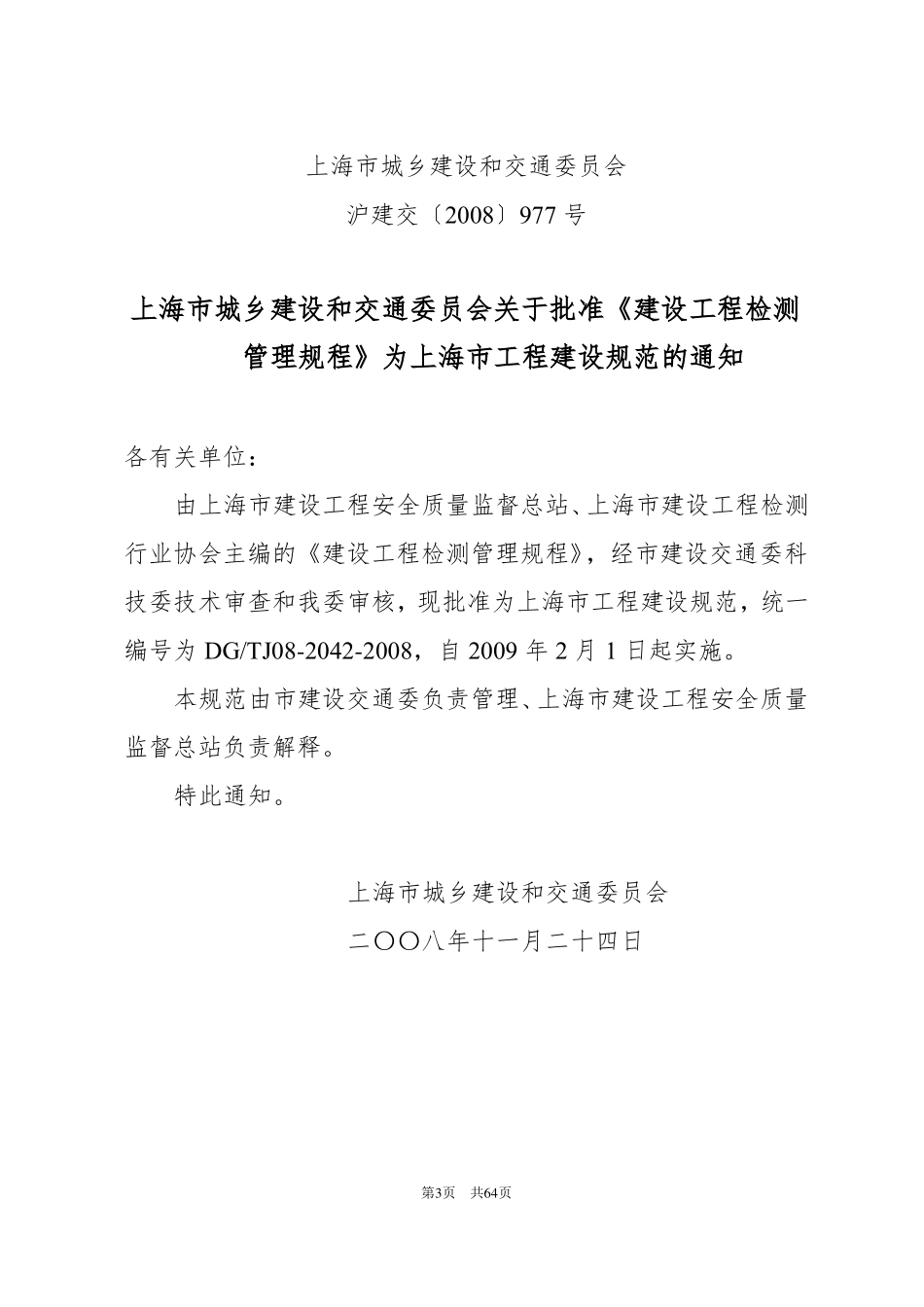 上海市城乡建设和交通委员会

沪建交〔2008〕977 号

上海市城乡建设和交通委员会关于批准《建设工程检测管理规程》为上海市工程建设规范的通知

各有关单位：

由上海市建设工程安全质量监督总站、上海市建设工程检测行业协会主编的《建设工程检测管理规程》，经市建设交通委科技委技术审查和我委审核，现批准为上海市工程建设规范，统一编号为 DG/TJ08-2042-2008，自 2009 年 2 月 1 日起实施。

本规范由市建设交通委负责管理、上海市建设工程安全质量监督总站负责解释。

特此通知。

上海市城乡建设和交通委员会

二〇〇八年十一月二十四日

第3页 共64页